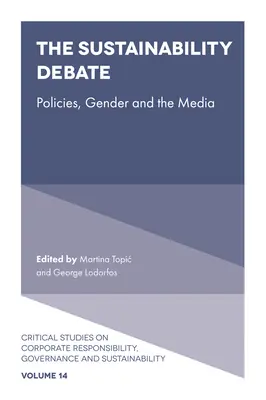 THE SUSTAINABILITY DEBATE

Policies, Gender and the Media

Edited by Martina Topić and George Lodorfos

CRITICAL STUDIES ON CORPORATE RESPONSIBILITY, GOVERNANCE AND SUSTAINABILITY

VOLUME 14